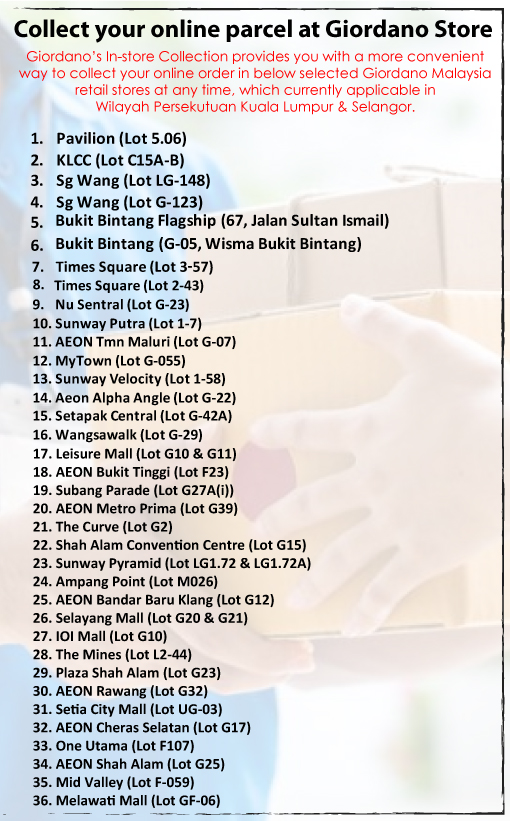 Collect your online parcel at Giordano Store

Giordano's In-store Collection provides you with a more convenient way to collect your online order in below selected Giordano Malaysia retail stores at any time, which currently applicable in Wilayah Persekutuan Kuala Lumpur & Selangor.

1. Pavilion (Lot 5.06)
2. KLCC (Lot C15A-B)
3. Sg Wang (Lot LG-148)
4. Sg Wang (Lot G-123)
5. Bukit Bintang Flagship (67, Jalan Sultan Ismail)
6. Bukit Bintang (G-05, Wisma Bukit Bintang)
7. Times Square (Lot 3-57)
8. Times Square (Lot 2-43)
9. Nu Sentral (Lot G-23)
10. Sunway Putra (Lot 1-7)
11. AEON Tmn Maluri (Lot G-07)
12. MyTown (Lot G-055)
13. Sunway Velocity (Lot 1-58)
14. Aeon Alpha Angle (Lot G-22)
15. Setapak Central (Lot G-42A)
16. Wangsawalk (Lot G-29)
17. Leisure Mall (Lot G10 & G11)
18. AEON Bukit Tinggi (Lot F23)
19. Subang Parade (Lot G27A(i))
20. AEON Metro Prima (Lot G39)
21. The Curve (Lot G2)
22. Shah Alam Convention Centre (Lot G15)
23. Sunway Pyramid (Lot LG1.72 & LG1.72A)
24. Ampang Point (Lot M026)
25. AEON Bandar Baru Klang (Lot G12)
26. Selayang Mall (Lot G20 & G21)
27. IOI Mall (Lot G10)
28. The Mines (Lot L2-44)
29. Plaza Shah Alam (Lot G23)
30. AEON Rawang (Lot G32)
31. Setia City Mall (Lot UG-03)
32. AEON Cheras Selatan (Lot G17)
33. One Utama (Lot F107)
34. AEON Shah Alam (Lot G25)
35. Mid Valley (Lot F-059)
36. Melawati Mall (Lot GF-06)